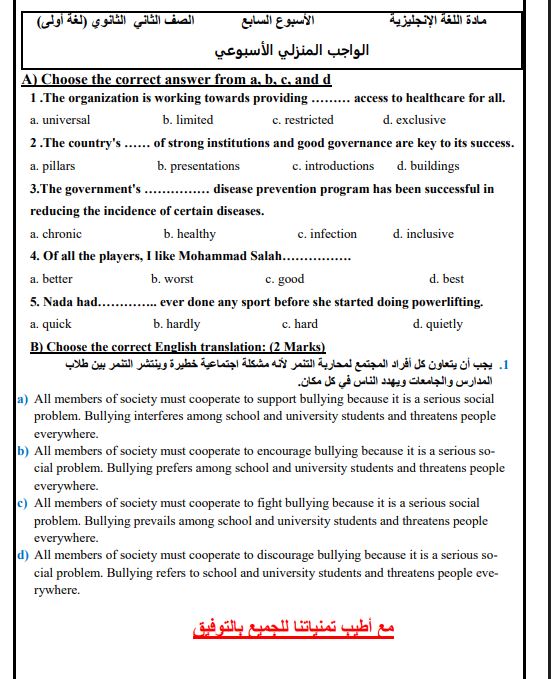 مادة اللغة الإنجليزية الأسبوع السابع الصف الثاني الثانوي (لغة أولى)

الواجب المنزلي الأسبوعي

A) Choose the correct answer from a, b, c, and d

1 .The organization is working towards providing ……… access to healthcare for all.

a. universal b. limited c. restricted d. exclusive

2 .The country's …… of strong institutions and good governance are key to its success.

a. pillars b. presentations c. introductions d. buildings

3.The government's …………… disease prevention program has been successful in reducing the incidence of certain diseases.

a. chronic b. healthy c. infection d. inclusive

4. Of all the players, I like Mohammad Salah…………….

a. better b. worst c. good d. best

5. Nada had………….. ever done any sport before she started doing powerlifting.

a. quick b. hardly c. hard d. quietly

B) Choose the correct English translation: (2 Marks)

1. يجب أن يتعاون كل أفراد المجتمع لمحاربة التنمر لأنه مشكلة اجتماعية خطيرة وينتشر التنمر بين طلاب المدارس والجامعات ويهدد الناس في كل مكان.

a) All members of society must cooperate to support bullying because it is a serious social problem. Bullying interferes among school and university students and threatens people everywhere.

b) All members of society must cooperate to encourage bullying because it is a serious social problem. Bullying prefers among school and university students and threatens people everywhere.

c) All members of society must cooperate to fight bullying because it is a serious social problem. Bullying prevails among school and university students and threatens people everywhere.

d) All members of society must cooperate to discourage bullying because it is a serious social problem. Bullying refers to school and university students and threatens people everywhere.

مع أطيب تمنياتنا للجميع بالتوفيق